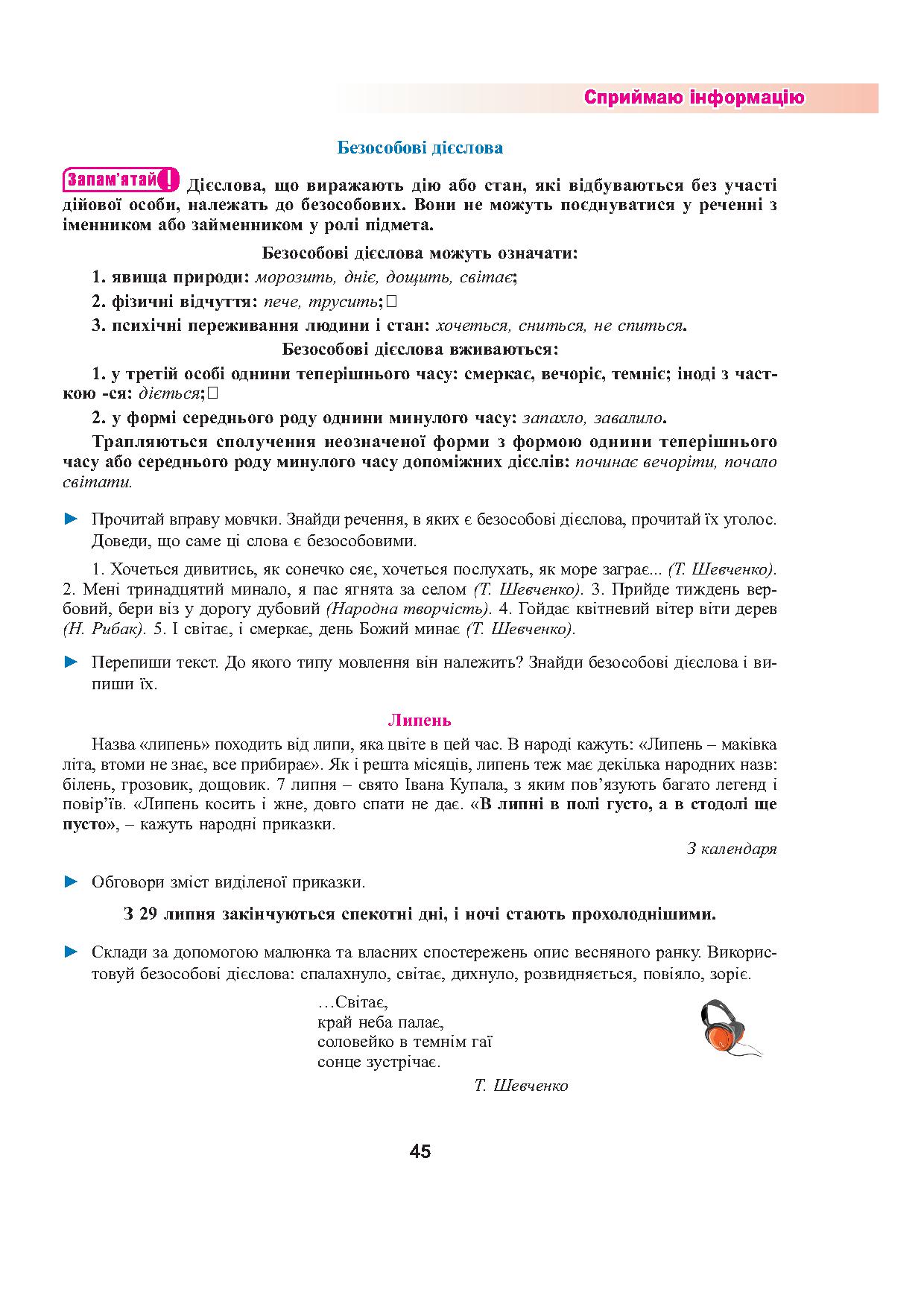 Сприймаю інформацію

Безособові дієслова

Запам'ятай! Дієслова, що виражають дію або стан, які відбуваються без участі дійової особи, належать до безособових. Вони не можуть поєднуватися у реченні з іменником або займенником у ролі підмета.

Безособові дієслова можуть означати:

1. явища природи: морозить, дніє, дощить, світає;

2. фізичні відчуття: пече, трусить;

3. психічні переживання людини і стан: хочеться, сниться, не спиться.

Безособові дієслова вживаються:

1. у третій особі однини теперішнього часу: смеркає, вечоріє, темніє; іноді з часткою -ся: діється;

2. у формі середнього роду однини минулого часу: запахло, завалило.

Трапляються сполучення неозначеної форми з формою однини теперішнього часу або середнього роду минулого часу допоміжних дієслів: починає вечоріти, почало світати.

► Прочитай вправу мовчки. Знайди речення, в яких є безособові дієслова, прочитай їх уголос. Доведи, що саме ці слова є безособовими.

1. Хочеться дивитись, як сонечко сяє, хочеться послухать, як море заграє... (Т. Шевченко). 2. Мені тринадцятий минало, я пас ягнята за селом (Т. Шевченко). 3. Прийде тиждень вербовий, бери віз у дорогу дубовий (Народна творчість). 4. Гойдає квітневий вітер віти дерев (Н. Рибак). 5. І світає, і смеркає, день Божий минає (Т. Шевченко).

► Перепиши текст. До якого типу мовлення він належить? Знайди безособові дієслова і випиши їх.

Липень

Назва «липень» походить від липи, яка цвіте в цей час. В народі кажуть: «Липень – маківка літа, втоми не знає, все прибирає». Як і решта місяців, липень теж має декілька народних назв: білень, грозовик, дощовик. 7 липня – свято Івана Купала, з яким пов'язують багато легенд і повір'їв. «Липень косить і жне, довго спати не дає. «В липні в полі густо, а в стодолі ще пусто», – кажуть народні приказки.

З календаря

► Обговори зміст виділеної приказки.

З 29 липня закінчуються спекотні дні, і ночі стають прохолоднішими.

► Склади за допомогою малюнка та власних спостережень опис весняного ранку. Використовуй безособові дієслова: спалахнуло, світає, дихнуло, розвидняється, повіяло, зоріє.

…Світає,
край неба палає,
соловейко в темнім гаї
сонце зустрічає.

Т. Шевченко

45